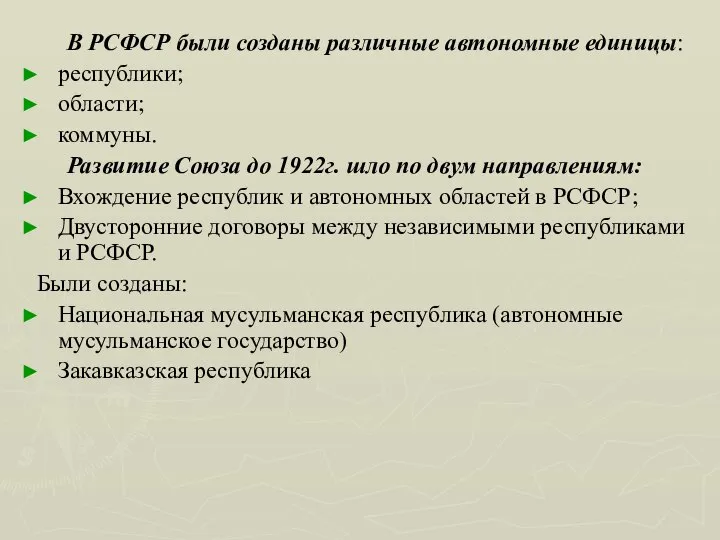 В РСФСР были созданы различные автономные единицы:
► республики;
► области;
► коммуны.

Развитие Союза до 1922г. шло по двум направлениям:
► Вхождение республик и автономных областей в РСФСР;
► Двусторонние договоры между независимыми республиками и РСФСР.

Были созданы:
► Национальная мусульманская республика (автономные мусульманское государство)
► Закавказская республика